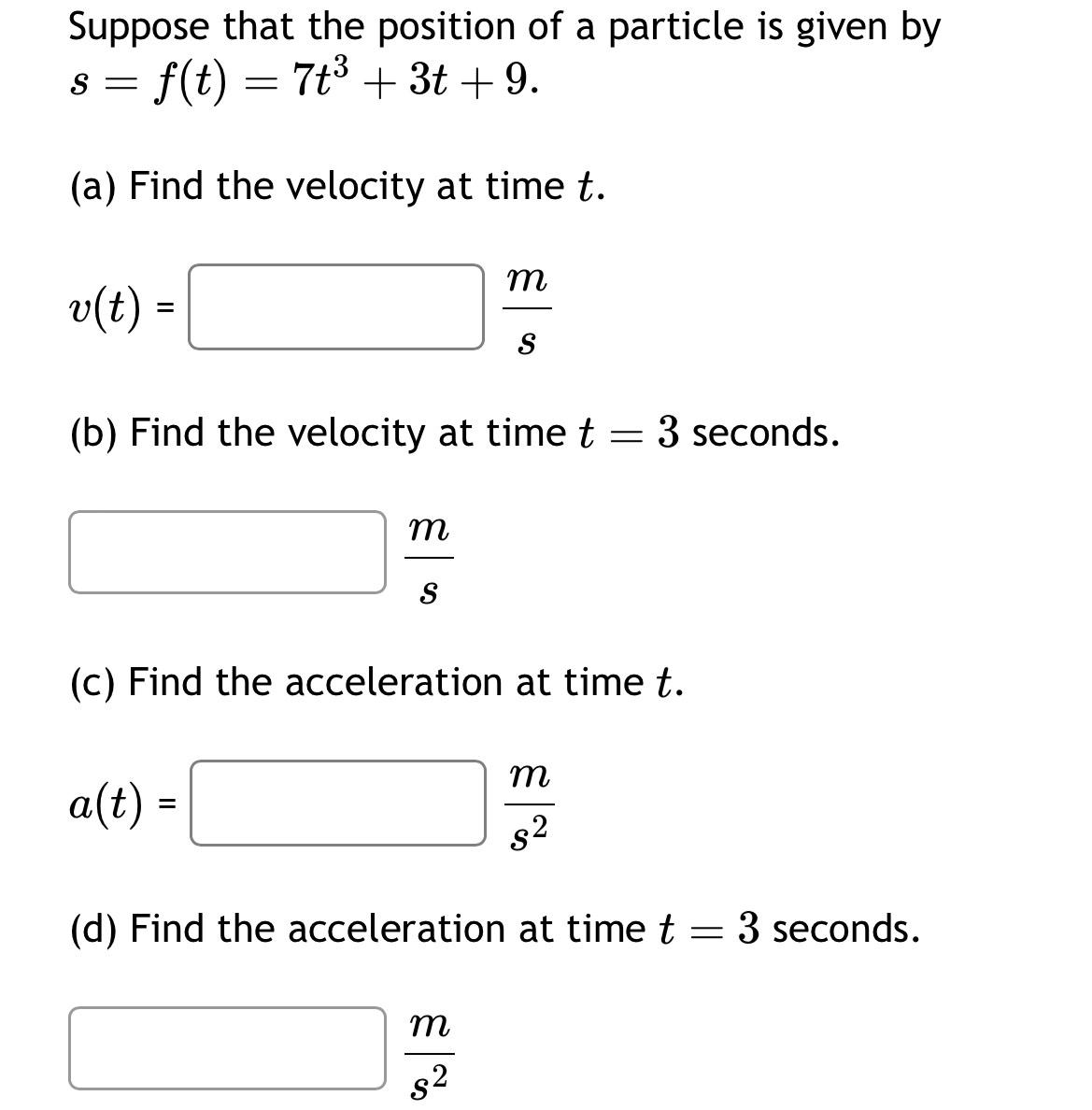 Suppose that the position of a particle is given by $s = f(t) = 7t^3 + 3t + 9$.

(a) Find the velocity at time $t$.

$v(t)$ = $\frac{m}{s}$

(b) Find the velocity at time $t = 3$ seconds.

$\frac{m}{s}$

(c) Find the acceleration at time $t$.

$a(t)$ = $\frac{m}{s^2}$

(d) Find the acceleration at time $t = 3$ seconds.

$\frac{m}{s^2}$